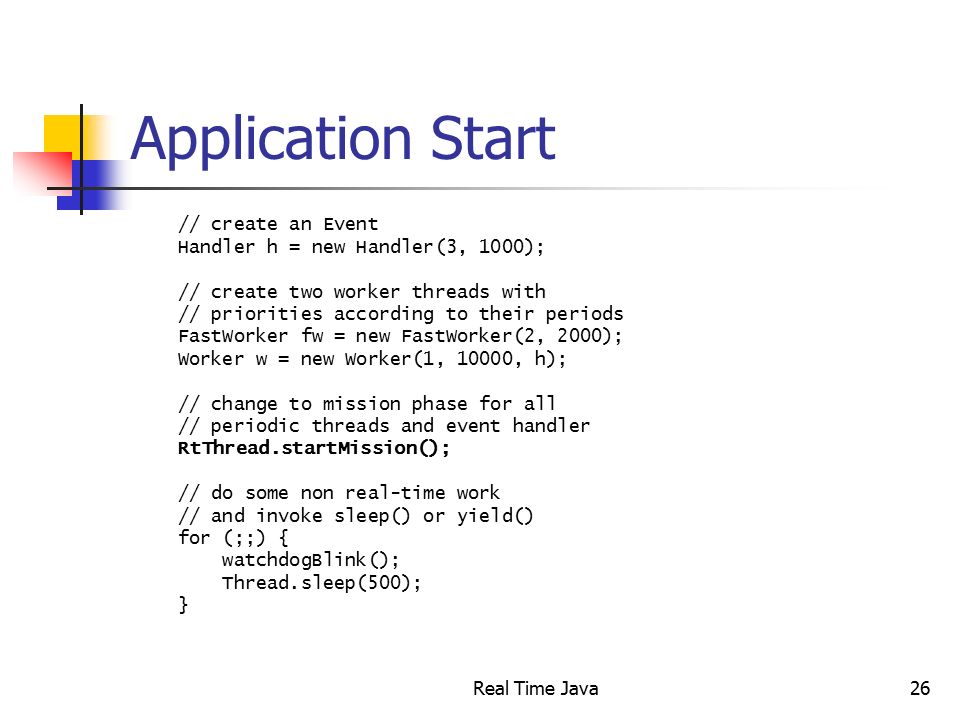 Application Start

// create an Event
Handler h = new Handler(3, 1000);

// create two worker threads with
// priorities according to their periods
FastWorker fw = new FastWorker(2, 2000);
Worker w = new Worker(1, 10000, h);

// change to mission phase for all
// periodic threads and event handler
RtThread.startMission();

// do some non real-time work
// and invoke sleep() or yield()
for (;;) {
    watchdogBlink();
    Thread.sleep(500);
}

Real Time Java

26